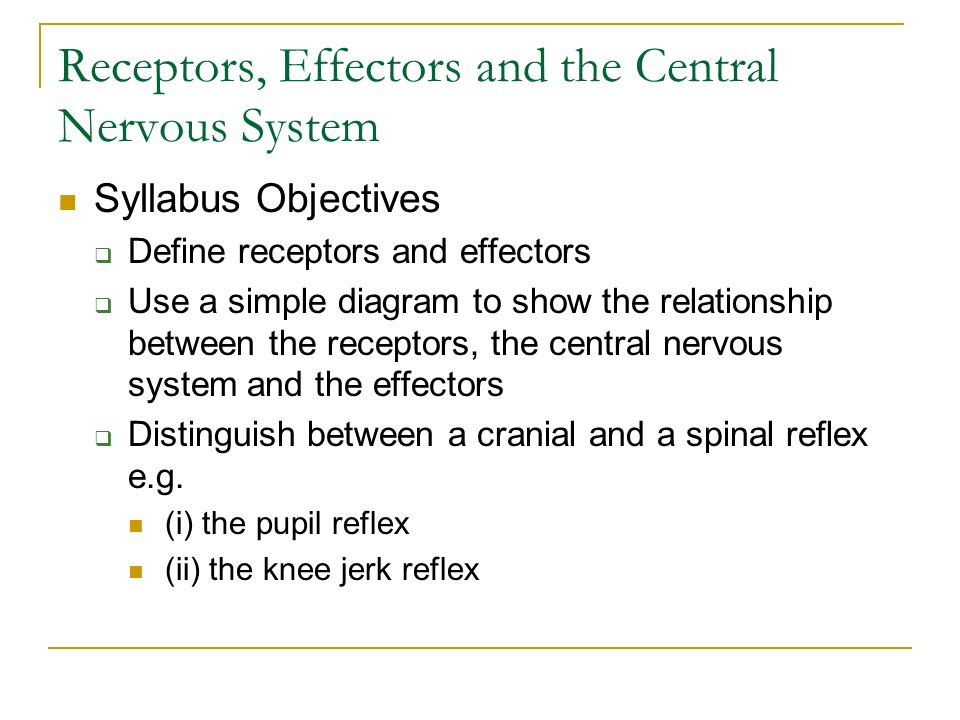 Receptors, Effectors and the Central Nervous System

Syllabus Objectives

Define receptors and effectors

Use a simple diagram to show the relationship between the receptors, the central nervous system and the effectors

Distinguish between a cranial and a spinal reflex e.g.

(i) the pupil reflex

(ii) the knee jerk reflex